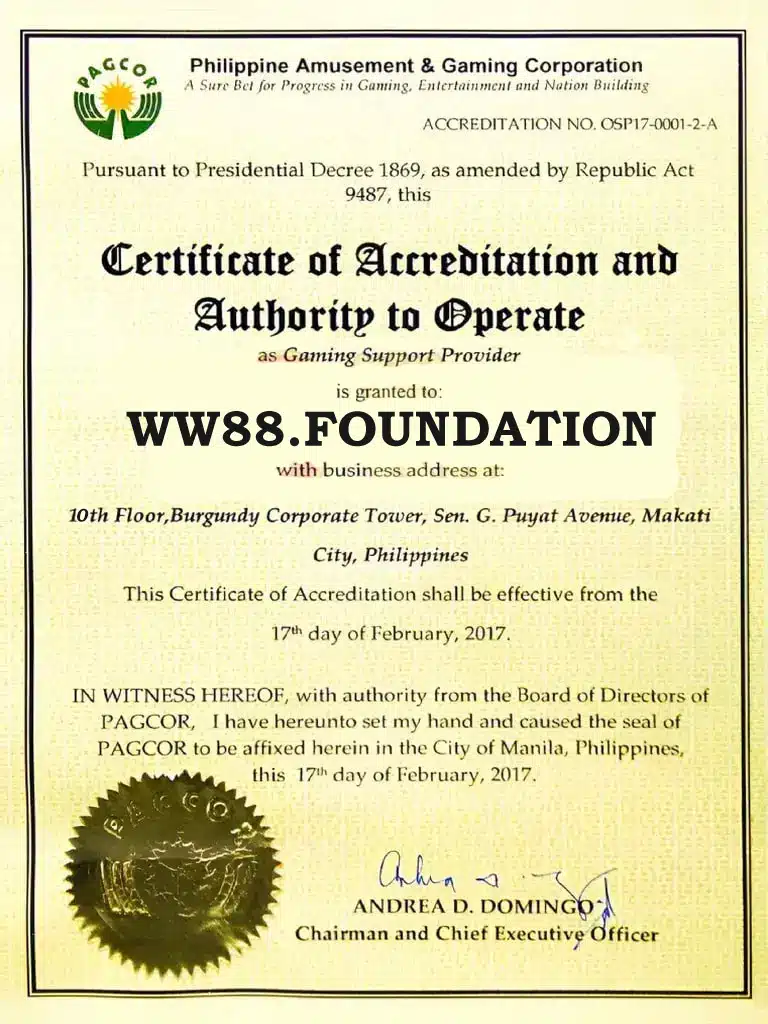 PAGCOR

Philippine Amusement & Gaming Corporation
A Sure Bet for Progress in Gaming, Entertainment and Nation Building

ACCREDITATION NO. OSP17-0001-2-A

Pursuant to Presidential Decree 1869, as amended by Republic Act 9487, this

Certificate of Accreditation and Authority to Operate

as Gaming Support Provider

is granted to:

WW88.FOUNDATION

with business address at:

10th Floor,Burgundy Corporate Tower, Sen. G. Puyat Avenue, Makati City, Philippines

This Certificate of Accreditation shall be effective from the 17th day of February, 2017.

IN WITNESS HEREOF, with authority from the Board of Directors of PAGCOR, I have hereunto set my hand and caused the seal of PAGCOR to be affixed herein in the City of Manila, Philippines, this 17th day of February, 2017.

PAGCOR

ANDREA D. DOMINGO
Chairman and Chief Executive Officer